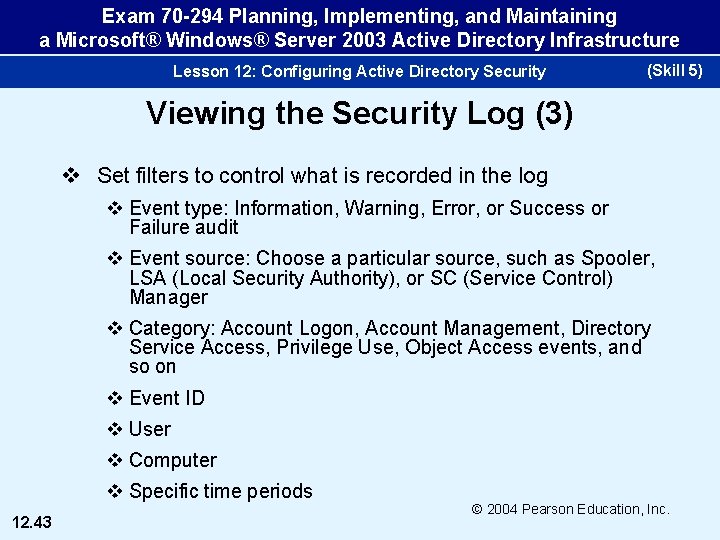 Exam 70-294 Planning, Implementing, and Maintaining a Microsoft® Windows® Server 2003 Active Directory Infrastructure

Lesson 12: Configuring Active Directory Security

(Skill 5)

Viewing the Security Log (3)

❖ Set filters to control what is recorded in the log

❖ Event type: Information, Warning, Error, or Success or Failure audit

❖ Event source: Choose a particular source, such as Spooler, LSA (Local Security Authority), or SC (Service Control) Manager

❖ Category: Account Logon, Account Management, Directory Service Access, Privilege Use, Object Access events, and so on

❖ Event ID

❖ User

❖ Computer

❖ Specific time periods

© 2004 Pearson Education, Inc.

12.43